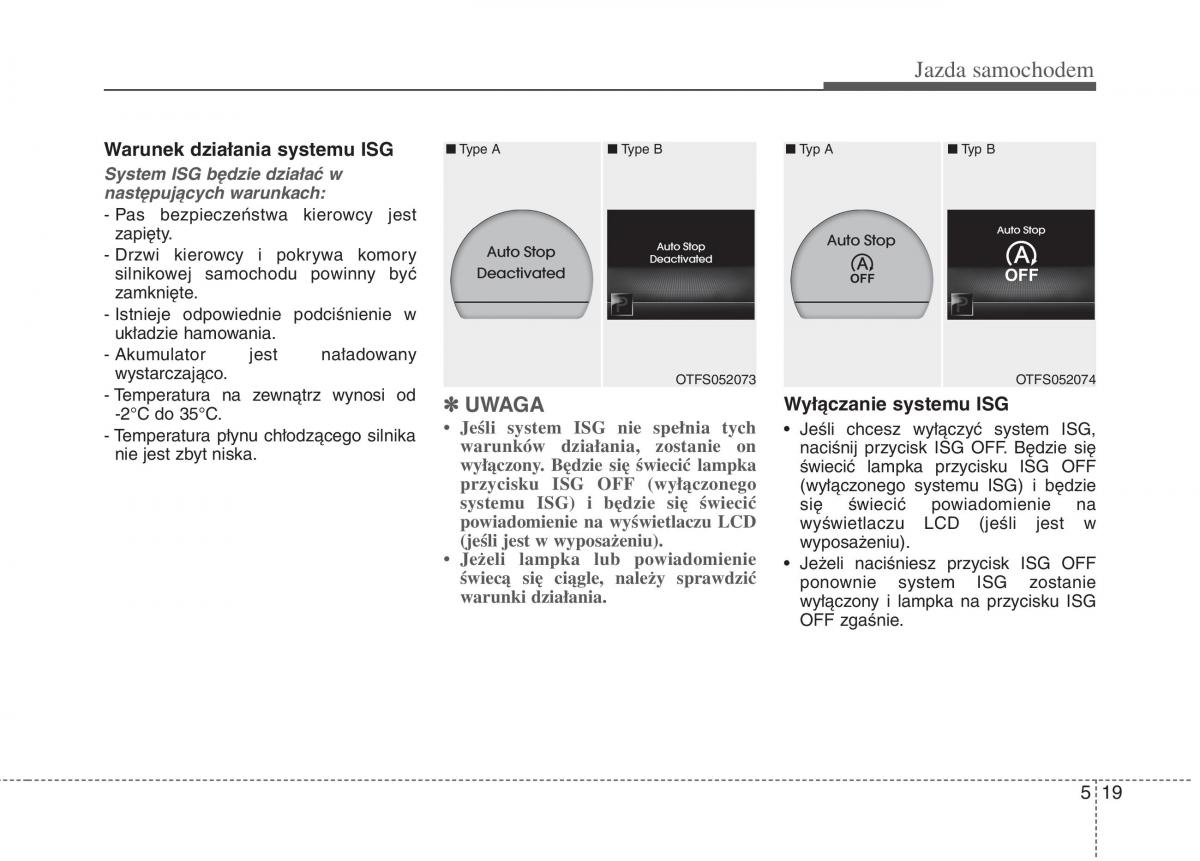 Jazda samochodem

Warunek działania systemu ISG

System ISG będzie działać w następujących warunkach:

- Pas bezpieczeństwa kierowcy jest zapięty.
- Drzwi kierowcy i pokrywa komory silnikowej samochodu powinny być zamknięte.
- Istnieje odpowiednie podciśnienie w układzie hamowania.
- Akumulator jest naładowany wystarczająco.
- Temperatura na zewnątrz wynosi od -2°C do 35°C.
- Temperatura płynu chłodzącego silnika nie jest zbyt niska.

■ Type A

Auto Stop Deactivated

■ Type B

Auto Stop Deactivated

OTFS052073

✽ UWAGA

• Jeśli system ISG nie spełnia tych warunków działania, zostanie on wyłączony. Będzie się świecić lampka przycisku ISG OFF (wyłączonego systemu ISG) i będzie się świecić powiadomienie na wyświetlaczu LCD (jeśli jest w wyposażeniu).
• Jeżeli lampka lub powiadomienie świecą się ciągle, należy sprawdzić warunki działania.

■ Typ A

Auto Stop
A
OFF

■ Typ B

Auto Stop
A
OFF

OTFS052074

Wyłączanie systemu ISG

• Jeśli chcesz wyłączyć system ISG, naciśnij przycisk ISG OFF. Będzie się świecić lampka przycisku ISG OFF (wyłączonego systemu ISG) i będzie się świecić powiadomienie na wyświetlaczu LCD (jeśli jest w wyposażeniu).
• Jeżeli naciśniesz przycisk ISG OFF ponownie system ISG zostanie wyłączony i lampka na przycisku ISG OFF zgaśnie.

5 19